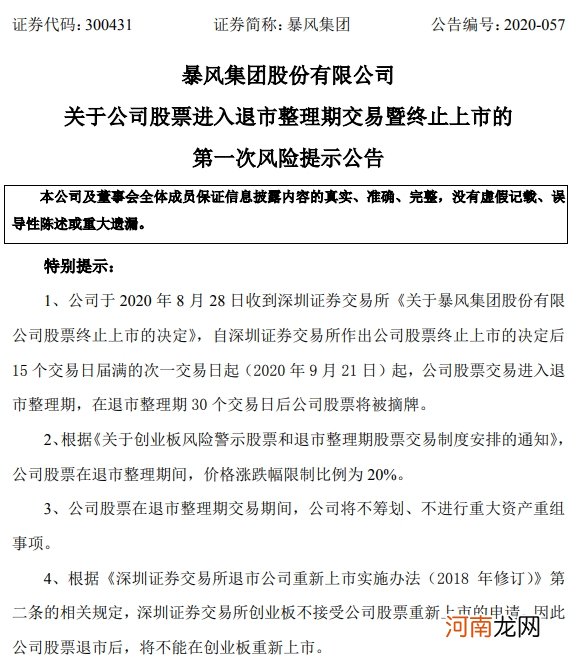 证券代码：300431　　　　证券简称：暴风集团　　　　公告编号：2020-057

暴风集团股份有限公司

关于公司股票进入退市整理期交易暨终止上市的

第一次风险提示公告

本公司及董事会全体成员保证信息披露内容的真实、准确、完整，没有虚假记载、误导性陈述或重大遗漏。

特别提示：

1、公司于 2020 年 8 月 28 日收到深圳证券交易所《关于暴风集团股份有限公司股票终止上市的决定》，自深圳证券交易所作出公司股票终止上市的决定后 15 个交易日届满的次一交易日起（2020 年 9 月 21 日）起，公司股票交易进入退市整理期，在退市整理期 30 个交易日后公司股票将被摘牌。

2、根据《关于创业板风险警示股票和退市整理期股票交易制度安排的通知》，公司股票在退市整理期间，价格涨跌幅限制比例为 20%。

3、公司股票在退市整理期交易期间，公司将不筹划、不进行重大资产重组事项。

4、根据《深圳证券交易所退市公司重新上市实施办法（2018 年修订）》第二条的相关规定，深圳证券交易所创业板不接受公司股票重新上市的申请，因此公司股票退市后，将不能在创业板重新上市。

河南龙网